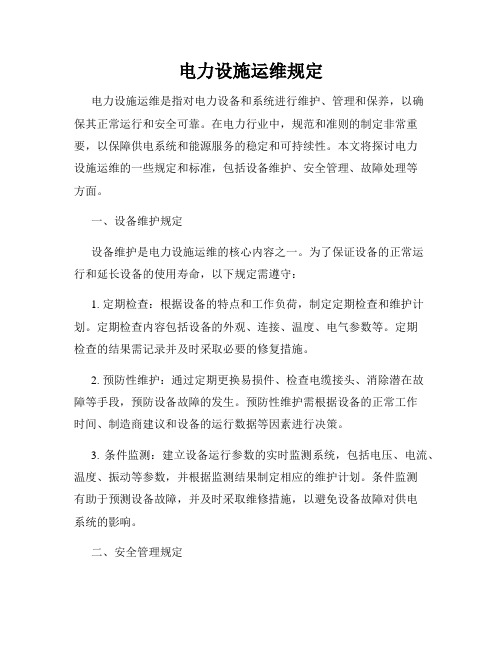 电力设施运维规定

电力设施运维是指对电力设备和系统进行维护、管理和保养，以确保其正常运行和安全可靠。在电力行业中，规范和准则的制定非常重要，以保障供电系统和能源服务的稳定和可持续性。本文将探讨电力设施运维的一些规定和标准，包括设备维护、安全管理、故障处理等方面。

一、设备维护规定

设备维护是电力设施运维的核心内容之一。为了保证设备的正常运行和延长设备的使用寿命，以下规定需遵守：

1. 定期检查：根据设备的特点和工作负荷，制定定期检查和维护计划。定期检查内容包括设备的外观、连接、温度、电气参数等。定期检查的结果需记录并及时采取必要的修复措施。

2. 预防性维护：通过定期更换易损件、检查电缆接头、消除潜在故障等手段，预防设备故障的发生。预防性维护需根据设备的正常工作时间、制造商建议和设备的运行数据等因素进行决策。

3. 条件监测：建立设备运行参数的实时监测系统，包括电压、电流、温度、振动等参数，并根据监测结果制定相应的维护计划。条件监测有助于预测设备故障，并及时采取维修措施，以避免设备故障对供电系统的影响。

二、安全管理规定